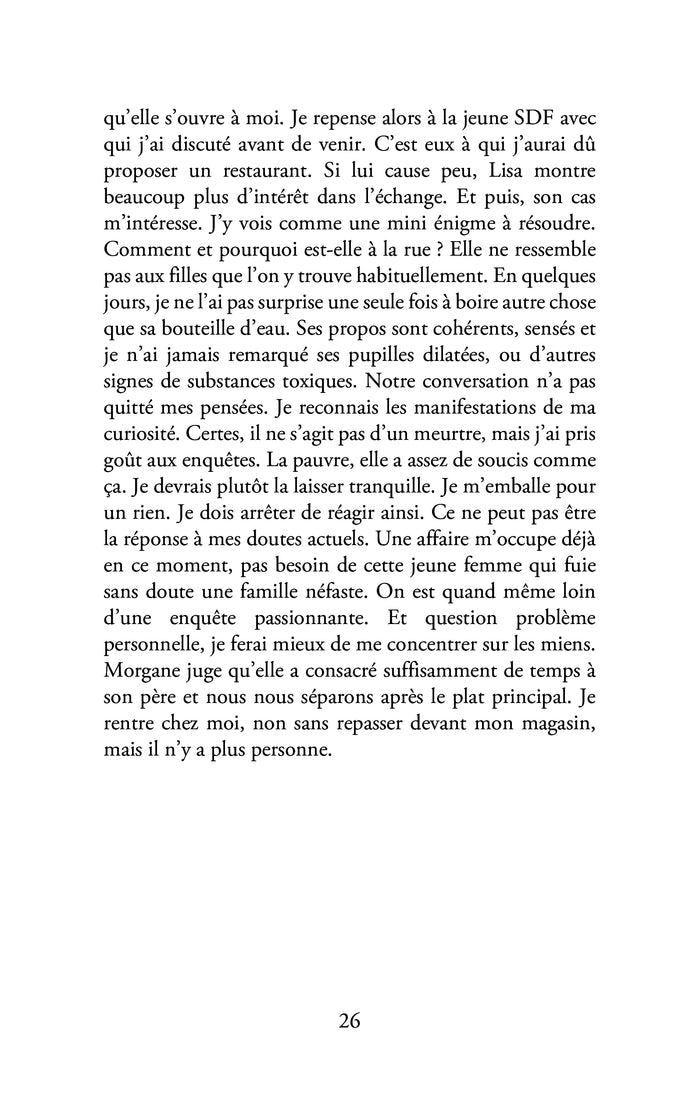 qu'elle s'ouvre à moi. Je repense alors à la jeune SDF avec qui j'ai discuté avant de venir. C'est eux à qui j'aurai dû proposer un restaurant. Si lui cause peu, Lisa montre beaucoup plus d'intérêt dans l'échange. Et puis, son cas m'intéresse. J'y vois comme une mini énigme à résoudre. Comment et pourquoi est-elle à la rue ? Elle ne ressemble pas aux filles que l'on y trouve habituellement. En quelques jours, je ne l'ai pas surprise une seule fois à boire autre chose que sa bouteille d'eau. Ses propos sont cohérents, sensés et je n'ai jamais remarqué ses pupilles dilatées, ou d'autres signes de substances toxiques. Notre conversation n'a pas quitté mes pensées. Je reconnais les manifestations de ma curiosité. Certes, il ne s'agit pas d'un meurtre, mais j'ai pris goût aux enquêtes. La pauvre, elle a assez de soucis comme ça. Je devrais plutôt la laisser tranquille. Je m'emballe pour un rien. Je dois arrêter de réagir ainsi. Ce ne peut pas être la réponse à mes doutes actuels. Une affaire m'occupe déjà en ce moment, pas besoin de cette jeune femme qui fuie sans doute une famille néfaste. On est quand même loin d'une enquête passionnante. Et question problème personnelle, je ferai mieux de me concentrer sur les miens. Morgane juge qu'elle a consacré suffisamment de temps à son père et nous nous séparons après le plat principal. Je rentre chez moi, non sans repasser devant mon magasin, mais il n'y a plus personne.

26